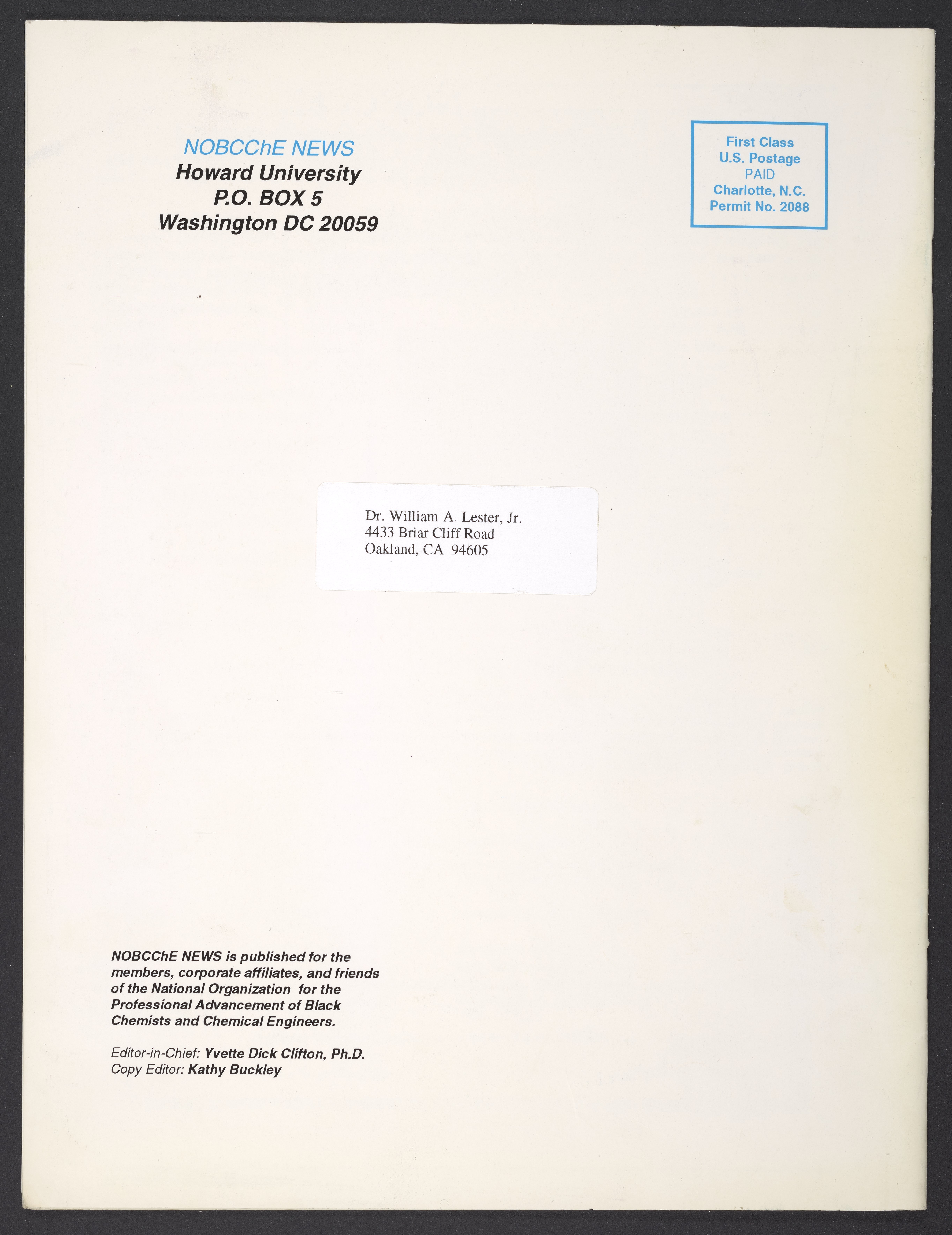 NOBCChE NEWS
Howard University
P.O. BOX 5
Washington DC 20059

First Class
U.S. Postage
PAID
Charlotte, N.C.
Permit No. 2088

Dr. William A. Lester, Jr.
4433 Briar Cliff Road
Oakland, CA 94605

NOBCChE NEWS is published for the members, corporate affiliates, and friends of the National Organization for the Professional Advancement of Black Chemists and Chemical Engineers.

Editor-in-Chief: Yvette Dick Clifton, Ph.D.
Copy Editor: Kathy Buckley